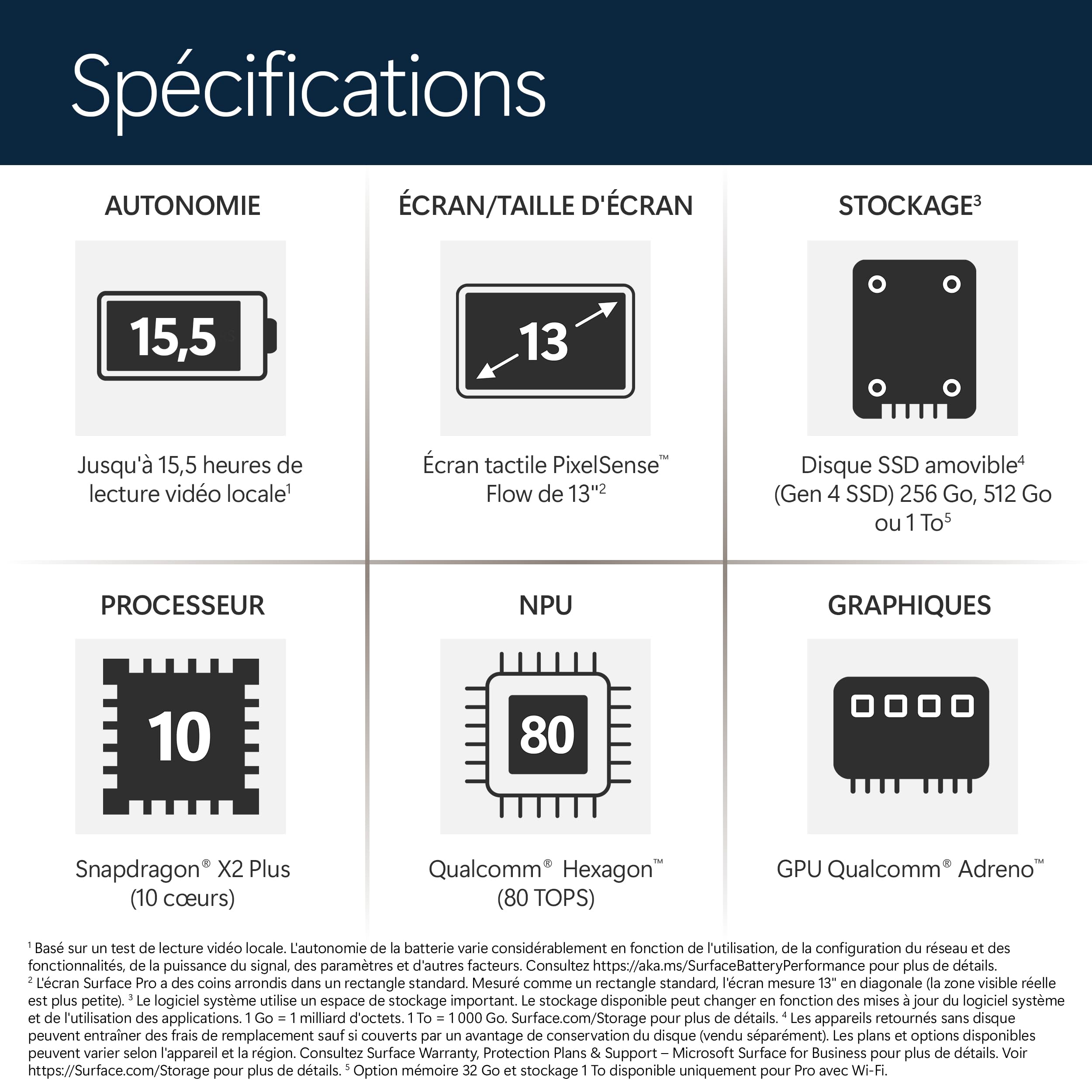 Spécifications

AUTONOMIE

15,5

Jusqu'à 15,5 heures de lecture vidéo locale$^1$

ÉCRAN/TAILLE D'ÉCRAN

13

Écran tactile PixelSense™ Flow de 13"$^2$

STOCKAGE$^3$

Disque SSD amovible$^4$ (Gen 4 SSD) 256 Go, 512 Go ou 1 To$^5$

PROCESSEUR

10

Snapdragon® X2 Plus (10 cœurs)

NPU

80

Qualcomm® Hexagon™ (80 TOPS)

GRAPHIQUES

GPU Qualcomm® Adreno™

$^1$ Basé sur un test de lecture vidéo locale. L'autonomie de la batterie varie considérablement en fonction de l'utilisation, de la configuration du réseau et des fonctionnalités, de la puissance du signal, des paramètres et d'autres facteurs. Consultez https://aka.ms/SurfaceBatteryPerformance pour plus de détails. $^2$ L'écran Surface Pro a des coins arrondis dans un rectangle standard. Mesuré comme un rectangle standard, l'écran mesure 13" en diagonale (la zone visible réelle est plus petite). $^3$ Le logiciel système utilise un espace de stockage important. Le stockage disponible peut changer en fonction des mises à jour du logiciel système et de l'utilisation des applications. 1 Go = 1 milliard d'octets. 1 To = 1 000 Go. Surface.com/Storage pour plus de détails. $^4$ Les appareils retournés sans disque peuvent entraîner des frais de remplacement sauf si couverts par un avantage de conservation du disque (vendu séparément). Les plans et options disponibles peuvent varier selon l'appareil et la région. Consultez Surface Warranty, Protection Plans & Support – Microsoft Surface for Business pour plus de détails. Voir https://Surface.com/Storage pour plus de détails. $^5$ Option mémoire 32 Go et stockage 1 To disponible uniquement pour Pro avec Wi-Fi.